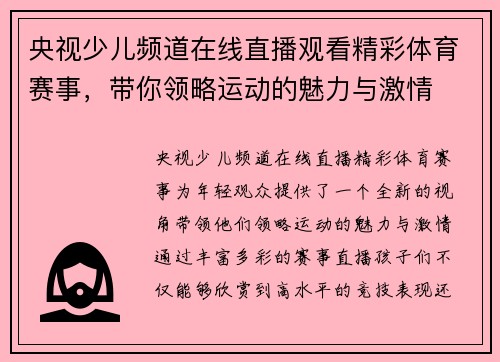 央视少儿频道在线直播观看精彩体育赛事，带你领略运动的魅力与激情

央视少儿频道在线直播精彩体育赛事为年轻观众提供了一个全新的视角带领他们领略运动的魅力与激情通过丰富多彩的赛事直播孩子们不仅能够欣赏到高水平的竞技表现还